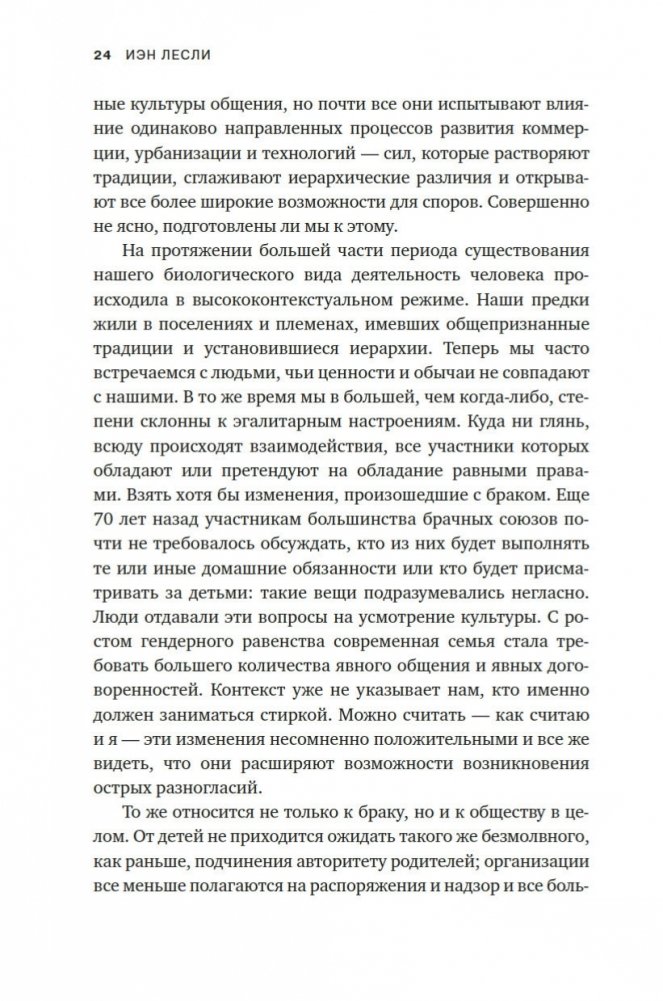 24 ИЭН ЛЕСЛИ

ные культуры общения, но почти все они испытывают влияние одинаково направленных процессов развития коммерции, урбанизации и технологий — сил, которые растворяют традиции, сглаживают иерархические различия и открывают все более широкие возможности для споров. Совершенно не ясно, подготовлены ли мы к этому.

На протяжении большей части периода существования нашего биологического вида деятельность человека происходила в высококонтекстуальном режиме. Наши предки жили в поселениях и племенах, имевших общепризнанные традиции и установившиеся иерархии. Теперь мы часто встречаемся с людьми, чьи ценности и обычаи не совпадают с нашими. В то же время мы в большей, чем когда-либо, степени склонны к эгалитарным настроениям. Куда ни глянь, всюду происходят взаимодействия, все участники которых обладают или претендуют на обладание равными правами. Взять хотя бы изменения, произошедшие с браком. Еще 70 лет назад участникам большинства брачных союзов почти не требовалось обсуждать, кто из них будет выполнять те или иные домашние обязанности или кто будет присматривать за детьми: такие вещи подразумевались негласно. Люди отдавали эти вопросы на усмотрение культуры. С ростом гендерного равенства современная семья стала требовать большего количества явного общения и явных договоренностей. Контекст уже не указывает нам, кто именно должен заниматься стиркой. Можно считать — как считаю и я — эти изменения несомненно положительными и все же видеть, что они расширяют возможности возникновения острых разногласий.

То же относится не только к браку, но и к обществу в целом. От детей не приходится ожидать такого же безмолвного, как раньше, подчинения авторитету родителей; организации все меньше полагаются на распоряжения и надзор и все боль-